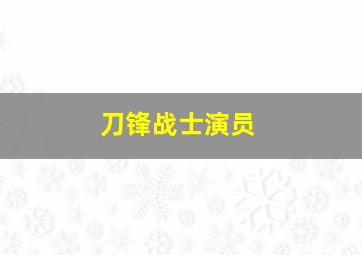 刀锋战士演员